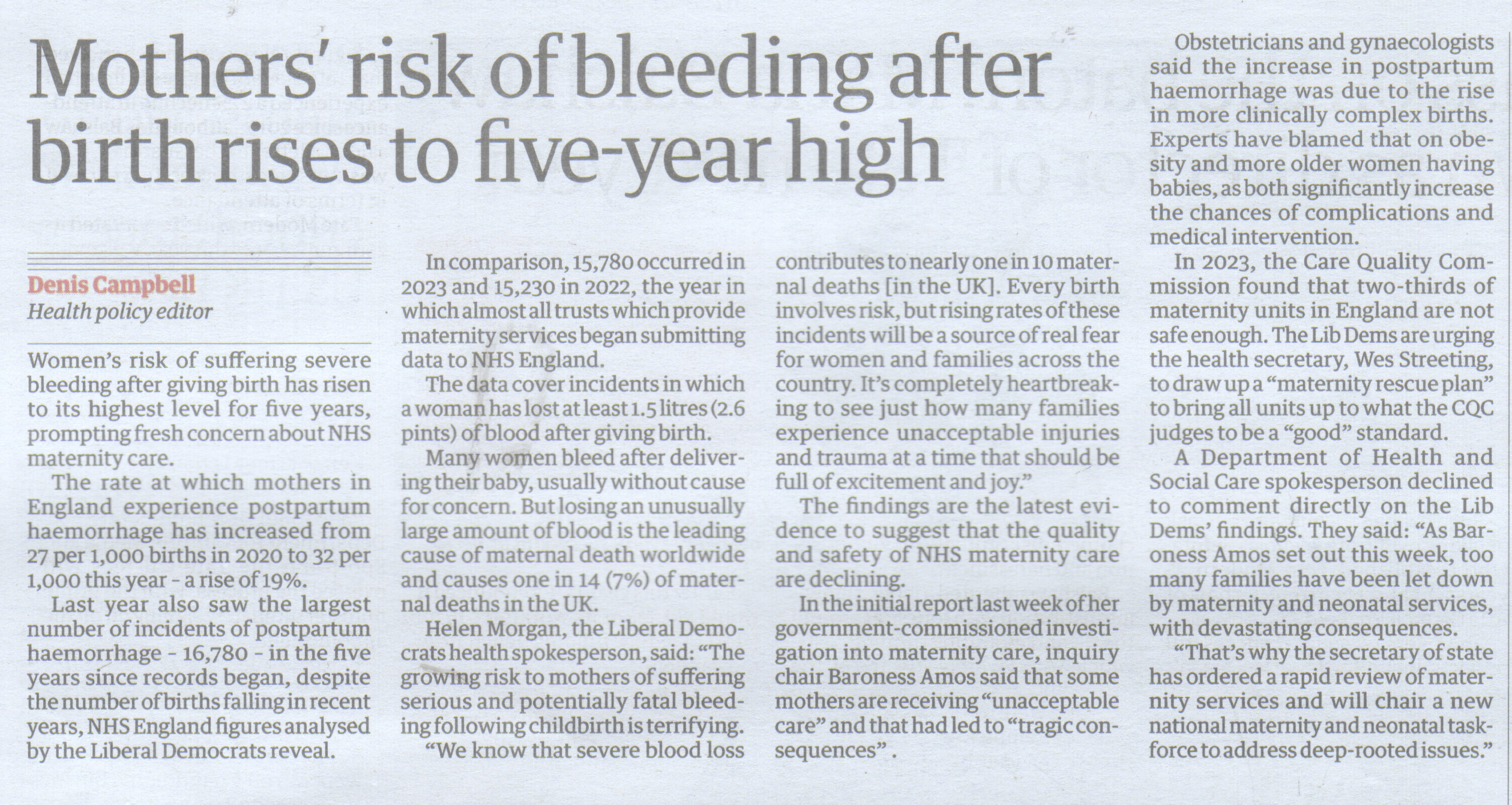 Mothers' risk of bleeding after birth rises to five-year high

Denis Campbell
Health policy editor

Women's risk of suffering severe bleeding after giving birth has risen to its highest level for five years, prompting fresh concern about NHS maternity care.

The rate at which mothers in England experience postpartum haemorrhage has increased from 27 per 1,000 births in 2020 to 32 per 1,000 this year - a rise of 19%.

Last year also saw the largest number of incidents of postpartum haemorrhage - 16,780 - in the five years since records began, despite the number of births falling in recent years, NHS England figures analysed by the Liberal Democrats reveal.

In comparison, 15,780 occurred in 2023 and 15,230 in 2022, the year in which almost all trusts which provide maternity services began submitting data to NHS England.

The data cover incidents in which a woman has lost at least 1.5 litres (2.6 pints) of blood after giving birth.

Many women bleed after delivering their baby, usually without cause for concern. But losing an unusually large amount of blood is the leading cause of maternal death worldwide and causes one in 14 (7%) of maternal deaths in the UK.

Helen Morgan, the Liberal Democrats health spokesperson, said: "The growing risk to mothers of suffering serious and potentially fatal bleeding following childbirth is terrifying.

"We know that severe blood loss contributes to nearly one in 10 maternal deaths [in the UK]. Every birth involves risk, but rising rates of these incidents will be a source of real fear for women and families across the country. It's completely heartbreaking to see just how many families experience unacceptable injuries and trauma at a time that should be full of excitement and joy."

The findings are the latest evidence to suggest that the quality and safety of NHS maternity care are declining.

In the initial report last week of her government-commissioned investigation into maternity care, inquiry chair Baroness Amos said that some mothers are receiving "unacceptable care" and that had led to "tragic consequences".

Obstetricians and gynaecologists said the increase in postpartum haemorrhage was due to the rise in more clinically complex births. Experts have blamed that on obesity and more older women having babies, as both significantly increase the chances of complications and medical intervention.

In 2023, the Care Quality Commission found that two-thirds of maternity units in England are not safe enough. The Lib Dems are urging the health secretary, Wes Streeting, to draw up a "maternity rescue plan" to bring all units up to what the CQC judges to be a "good" standard.

A Department of Health and Social Care spokesperson declined to comment directly on the Lib Dems' findings. They said: "As Baroness Amos set out this week, too many families have been let down by maternity and neonatal services, with devastating consequences.

"That's why the secretary of state has ordered a rapid review of maternity services and will chair a new national maternity and neonatal taskforce to address deep-rooted issues."